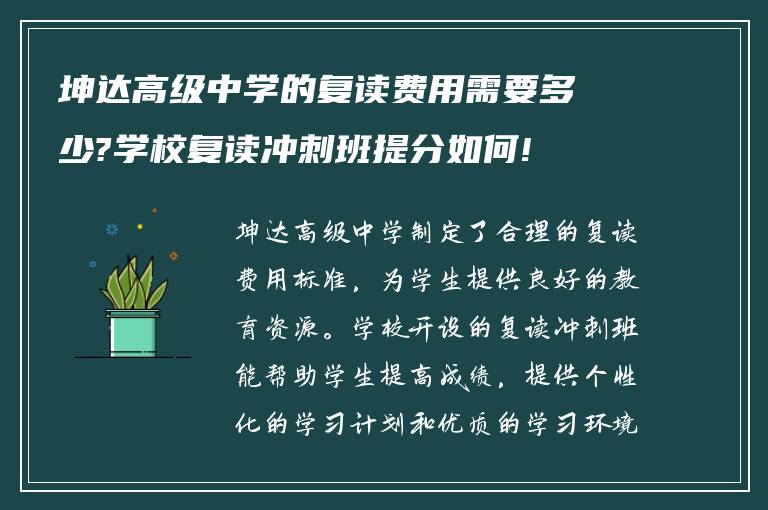 坤达高级中学的复读费用需要多少?学校复读冲刺班提分如何!

坤达高级中学制定了合理的复读费用标准，为学生提供良好的教育资源。学校开设的复读冲刺班能帮助学生提高成绩，提供个性化的学习计划和优质的学习环境